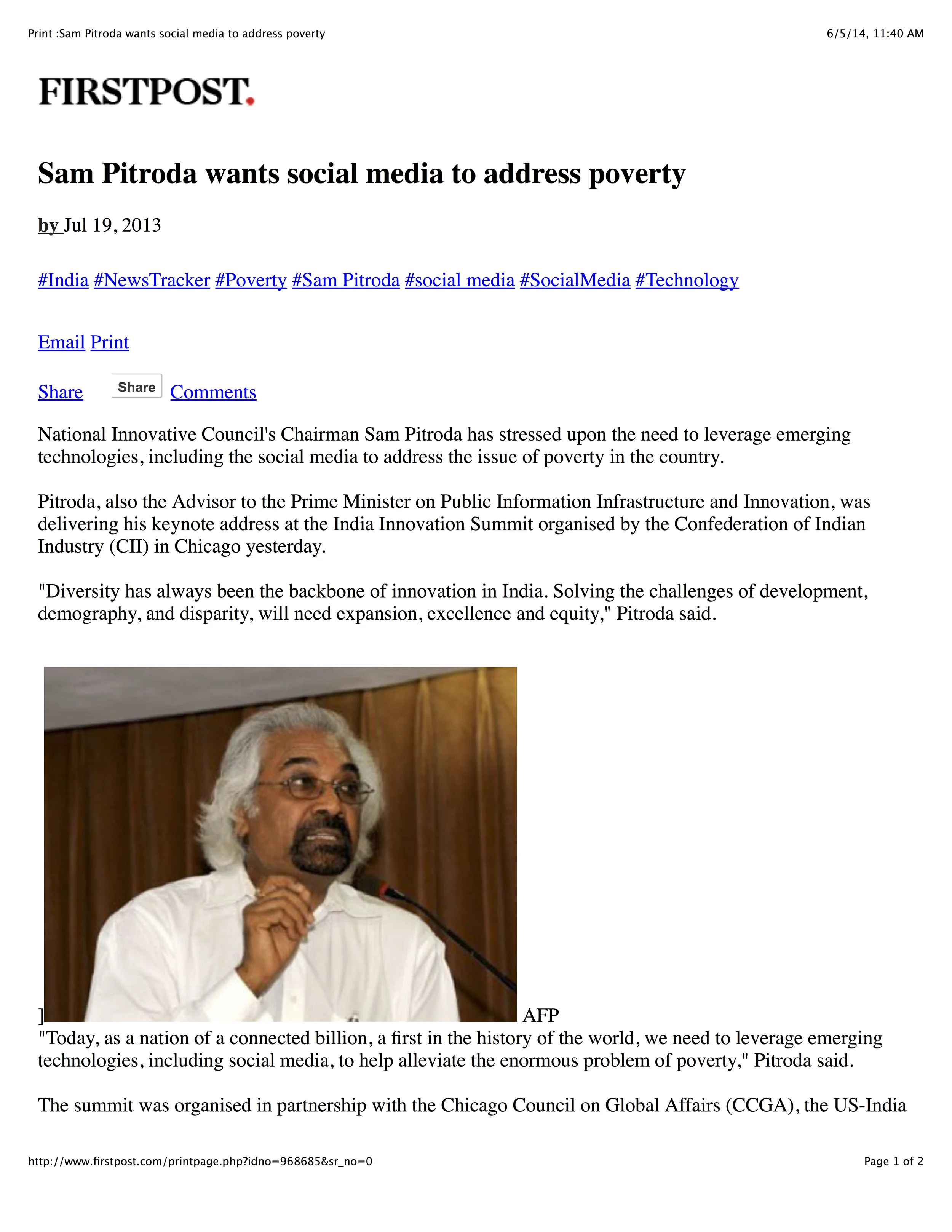 Print :Sam Pitroda wants social media to address poverty

6/5/14, 11:40 AM

FIRSTPOST.

Sam Pitroda wants social media to address poverty

by Jul 19, 2013

#India #NewsTracker #Poverty #Sam Pitroda #social media #SocialMedia #Technology

Email Print

Share Share Comments

National Innovative Council's Chairman Sam Pitroda has stressed upon the need to leverage emerging technologies, including the social media to address the issue of poverty in the country.

Pitroda, also the Advisor to the Prime Minister on Public Information Infrastructure and Innovation, was delivering his keynote address at the India Innovation Summit organised by the Confederation of Indian Industry (CII) in Chicago yesterday.

"Diversity has always been the backbone of innovation in India. Solving the challenges of development, demography, and disparity, will need expansion, excellence and equity," Pitroda said.

] AFP

"Today, as a nation of a connected billion, a first in the history of the world, we need to leverage emerging technologies, including social media, to help alleviate the enormous problem of poverty," Pitroda said.

The summit was organised in partnership with the Chicago Council on Global Affairs (CCGA), the US-India

http://www.firstpost.com/printpage.php?idno=968685&sr_no=0

Page 1 of 2